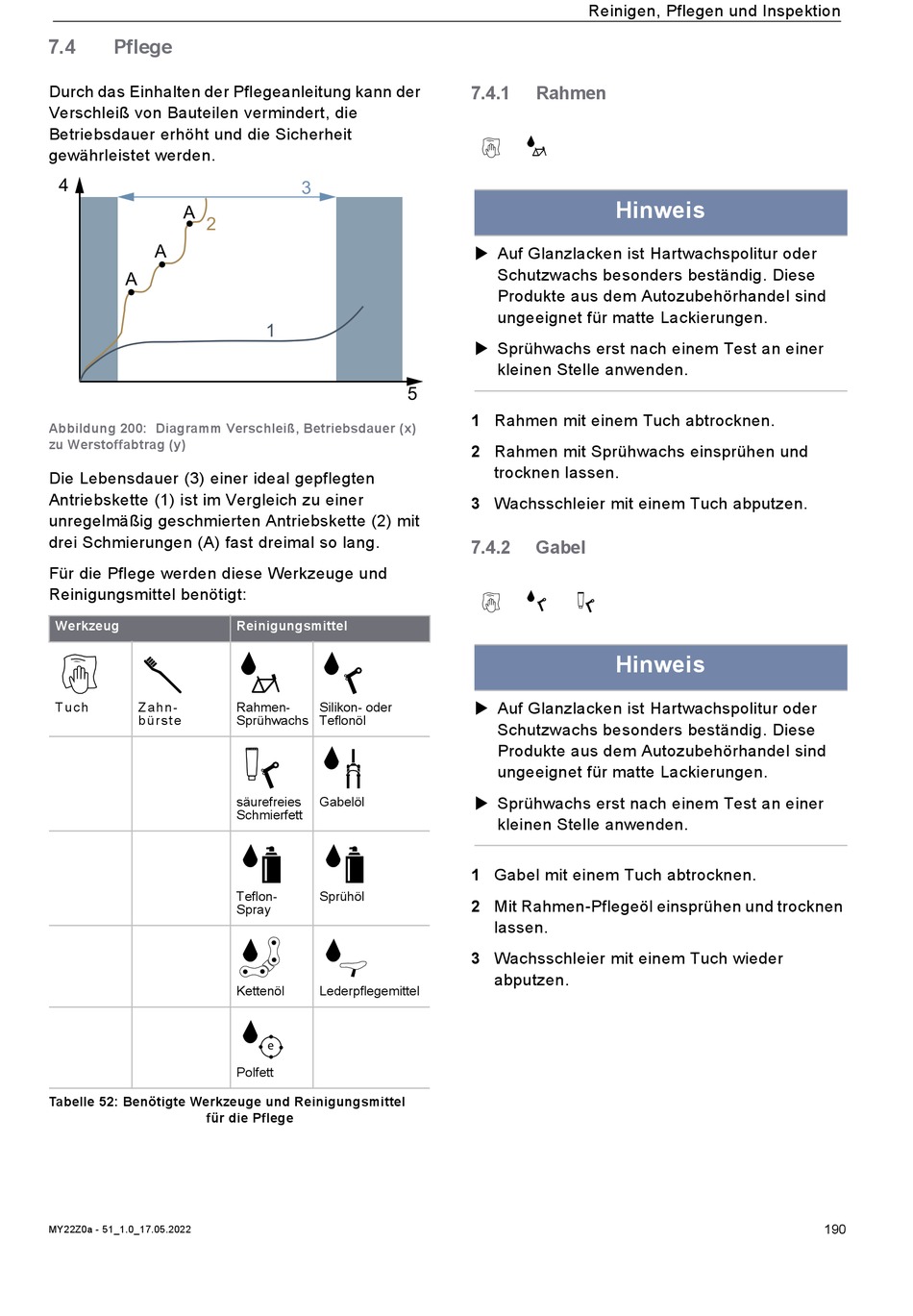 Reinigen, Pflegen und Inspektion

7.4 Pflege

Durch das Einhalten der Pflegeanleitung kann der Verschleiß von Bauteilen vermindert, die Betriebsdauer erhöht und die Sicherheit gewährleistet werden.

4
3
A
2
A
A
1
5

Abbildung 200: Diagramm Verschleiß, Betriebsdauer (x) zu Werstoffabtrag (y)

Die Lebensdauer (3) einer ideal gepflegten Antriebskette (1) ist im Vergleich zu einer unregelmäßig geschmierten Antriebskette (2) mit drei Schmierungen (A) fast dreimal so lang.

Für die Pflege werden diese Werkzeuge und Reinigungsmittel benötigt:

| Werkzeug | | Reinigungsmittel | |
|---|---|---|---|
| Tuch | Zahnbürste | Rahmen-Sprühwachs | Silikon- oder Teflonöl |
| | | säurefreies Schmierfett | Gabelöl |
| | | Teflon-Spray | Sprühöl |
| | | Kettenöl | Lederpflegemittel |
| | | Polfett | |

Tabelle 52: Benötigte Werkzeuge und Reinigungsmittel für die Pflege

7.4.1 Rahmen

Hinweis

▶ Auf Glanzlacken ist Hartwachspolitur oder Schutzwachs besonders beständig. Diese Produkte aus dem Autozubehörhandel sind ungeeignet für matte Lackierungen.

▶ Sprühwachs erst nach einem Test an einer kleinen Stelle anwenden.

1 Rahmen mit einem Tuch abtrocknen.

2 Rahmen mit Sprühwachs einsprühen und trocknen lassen.

3 Wachsschleier mit einem Tuch abputzen.

7.4.2 Gabel

Hinweis

▶ Auf Glanzlacken ist Hartwachspolitur oder Schutzwachs besonders beständig. Diese Produkte aus dem Autozubehörhandel sind ungeeignet für matte Lackierungen.

▶ Sprühwachs erst nach einem Test an einer kleinen Stelle anwenden.

1 Gabel mit einem Tuch abtrocknen.

2 Mit Rahmen-Pflegeöl einsprühen und trocknen lassen.

3 Wachsschleier mit einem Tuch wieder abputzen.

MY22Z0a - 51_1.0_17.05.2022

190